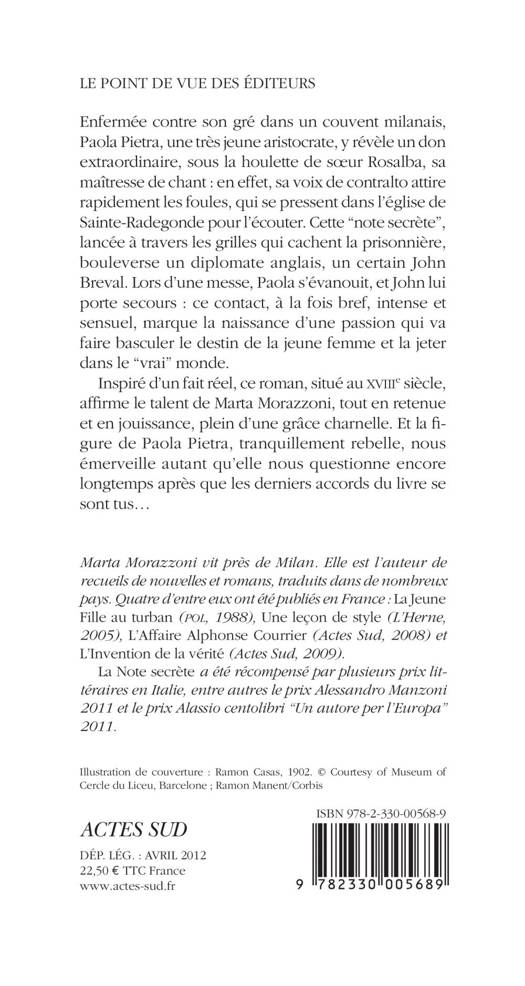 LE POINT DE VUE DES ÉDITEURS

Enfermée contre son gré dans un couvent milanais, Paola Pietra, une très jeune aristocrate, y révèle un don extraordinaire, sous la houlette de sœur Rosalba, sa maîtresse de chant : en effet, sa voix de contralto attire rapidement les foules, qui se pressent dans l'église de Sainte-Radegonde pour l'écouter. Cette "note secrète", lancée à travers les grilles qui cachent la prisonnière, bouleverse un diplomate anglais, un certain John Breval. Lors d'une messe, Paola s'évanouit, et John lui porte secours : ce contact, à la fois bref, intense et sensuel, marque la naissance d'une passion qui va faire basculer le destin de la jeune femme et la jeter dans le "vrai" monde.

Inspiré d'un fait réel, ce roman, situé au XVIII$^e$ siècle, affirme le talent de Marta Morazzoni, tout en retenue et en jouissance, plein d'une grâce charnelle. Et la figure de Paola Pietra, tranquillement rebelle, nous émerveille autant qu'elle nous questionne encore longtemps après que les derniers accords du livre se sont tus…

Marta Morazzoni vit près de Milan. Elle est l'auteur de recueils de nouvelles et romans, traduits dans de nombreux pays. Quatre d'entre eux ont été publiés en France : La Jeune Fille au turban (POL, 1988), Une leçon de style (L'Herne, 2005), L'Affaire Alphonse Courrier (Actes Sud, 2008) et L'Invention de la vérité (Actes Sud, 2009).

La Note secrète a été récompensé par plusieurs prix littéraires en Italie, entre autres le prix Alessandro Manzoni 2011 et le prix Alassio centolibri "Un autore per l'Europa" 2011.

Illustration de couverture : Ramon Casas, 1902. © Courtesy of Museum of Cercle du Liceu, Barcelone ; Ramon Manent/Corbis

ACTES SUD

DÉP. LÉG. : AVRIL 2012
22,50 € TTC France
www.actes-sud.fr

ISBN 978-2-330-00568-9

9 782330 005689